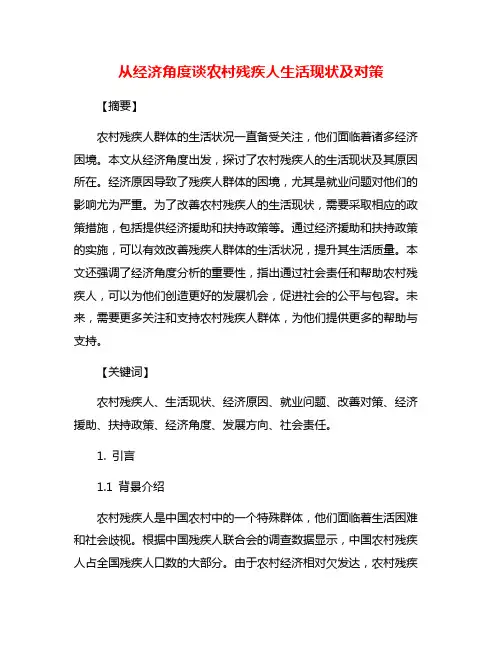 从经济角度谈农村残疾人生活现状及对策

【摘要】

农村残疾人群体的生活状况一直备受关注，他们面临着诸多经济困境。本文从经济角度出发，探讨了农村残疾人的生活现状及其原因所在。经济原因导致了残疾人群体的困境，尤其是就业问题对他们的影响尤为严重。为了改善农村残疾人的生活现状，需要采取相应的政策措施，包括提供经济援助和扶持政策等。通过经济援助和扶持政策的实施，可以有效改善残疾人群体的生活状况，提升其生活质量。本文还强调了经济角度分析的重要性，指出通过社会责任和帮助农村残疾人，可以为他们创造更好的发展机会，促进社会的公平与包容。未来，需要更多关注和支持农村残疾人群体，为他们提供更多的帮助与支持。

【关键词】

农村残疾人、生活现状、经济原因、就业问题、改善对策、经济援助、扶持政策、经济角度、发展方向、社会责任。

1. 引言

1.1 背景介绍

农村残疾人是中国农村中的一个特殊群体，他们面临着生活困难和社会歧视。根据中国残疾人联合会的调查数据显示，中国农村残疾人占全国残疾人口数的大部分。由于农村经济相对欠发达，农村残疾